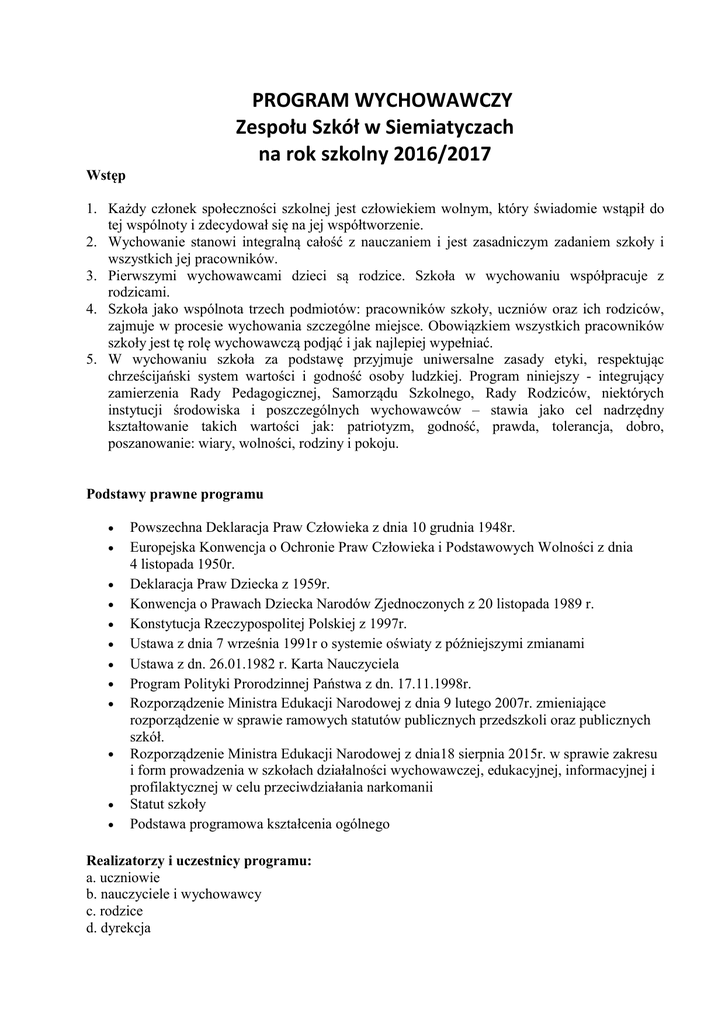 PROGRAM WYCHOWAWCZY
Zespołu Szkół w Siemiatyczach
na rok szkolny 2016/2017

Wstęp

1. Każdy członek społeczności szkolnej jest człowiekiem wolnym, który świadomie wstąpił do tej wspólnoty i zdecydował się na jej współtworzenie.
2. Wychowanie stanowi integralną całość z nauczaniem i jest zasadniczym zadaniem szkoły i wszystkich jej pracowników.
3. Pierwszymi wychowawcami dzieci są rodzice. Szkoła w wychowaniu współpracuje z rodzicami.
4. Szkoła jako wspólnota trzech podmiotów: pracowników szkoły, uczniów oraz ich rodziców, zajmuje w procesie wychowania szczególne miejsce. Obowiązkiem wszystkich pracowników szkoły jest tę rolę wychowawczą podjąć i jak najlepiej wypełniać.
5. W wychowaniu szkoła za podstawę przyjmuje uniwersalne zasady etyki, respektując chrześcijański system wartości i godność osoby ludzkiej. Program niniejszy - integrujący zamierzenia Rady Pedagogicznej, Samorządu Szkolnego, Rady Rodziców, niektórych instytucji środowiska i poszczególnych wychowawców – stawia jako cel nadrzędny kształtowanie takich wartości jak: patriotyzm, godność, prawda, tolerancja, dobro, poszanowanie: wiary, wolności, rodziny i pokoju.

Podstawy prawne programu

• Powszechna Deklaracja Praw Człowieka z dnia 10 grudnia 1948r.
• Europejska Konwencja o Ochronie Praw Człowieka i Podstawowych Wolności z dnia 4 listopada 1950r.
• Deklaracja Praw Dziecka z 1959r.
• Konwencja o Prawach Dziecka Narodów Zjednoczonych z 20 listopada 1989 r.
• Konstytucja Rzeczypospolitej Polskiej z 1997r.
• Ustawa z dnia 7 września 1991r o systemie oświaty z późniejszymi zmianami
• Ustawa z dn. 26.01.1982 r. Karta Nauczyciela
• Program Polityki Prorodzinnej Państwa z dn. 17.11.1998r.
• Rozporządzenie Ministra Edukacji Narodowej z dnia 9 lutego 2007r. zmieniające rozporządzenie w sprawie ramowych statutów publicznych przedszkoli oraz publicznych szkół.
• Rozporządzenie Ministra Edukacji Narodowej z dnia18 sierpnia 2015r. w sprawie zakresu i form prowadzenia w szkołach działalności wychowawczej, edukacyjnej, informacyjnej i profilaktycznej w celu przeciwdziałania narkomanii
• Statut szkoły
• Podstawa programowa kształcenia ogólnego

Realizatorzy i uczestnicy programu:
a. uczniowie
b. nauczyciele i wychowawcy
c. rodzice
d. dyrekcja